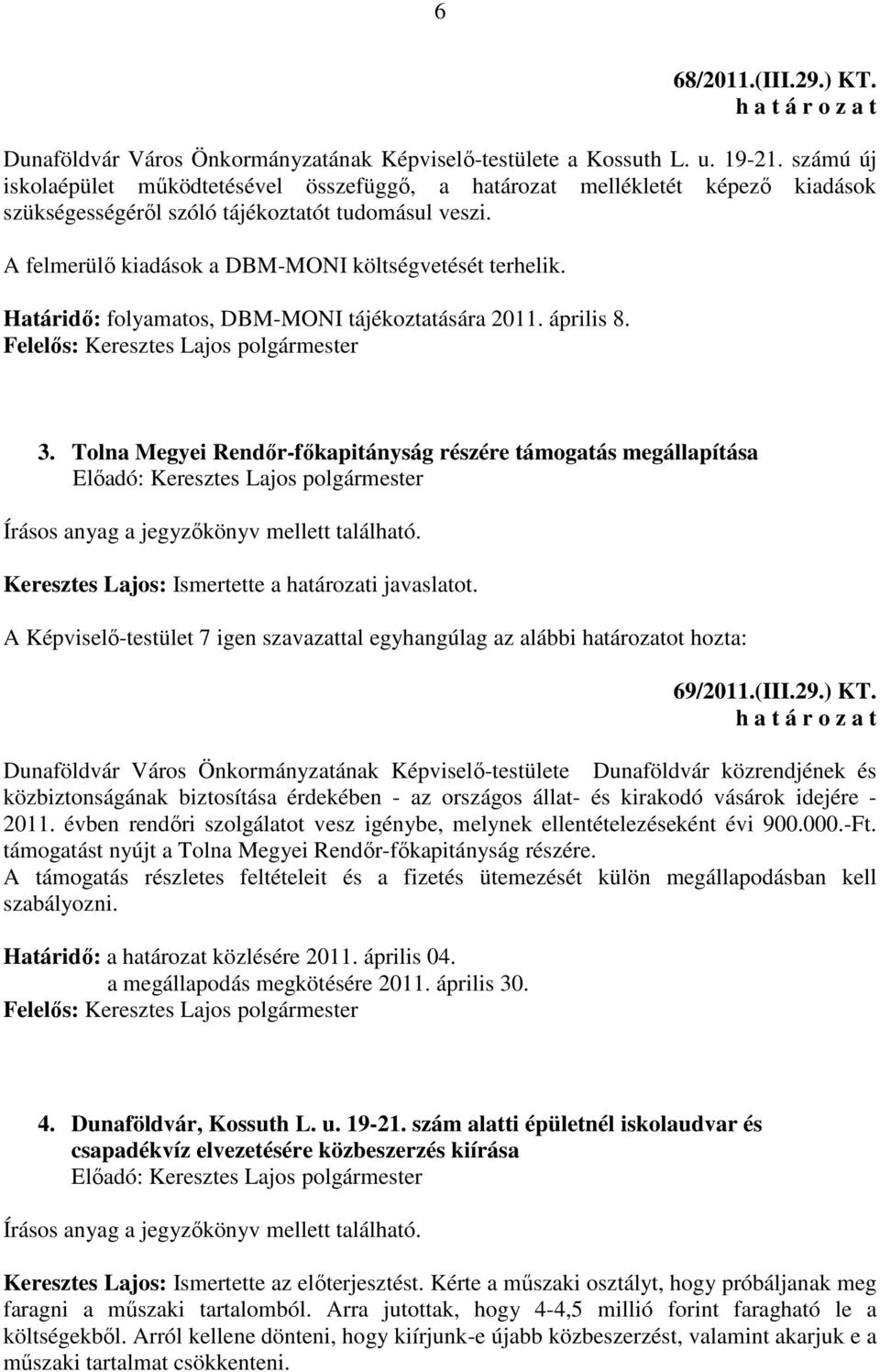 6

68/2011.(III.29.) KT.
h a t á r o z a t

Dunaföldvár Város Önkormányzatának Képviselő-testülete a Kossuth L. u. 19-21. számú új iskolaépület működtetésével összefüggő, a határozat mellékletét képező kiadások szükségességéről szóló tájékoztatót tudomásul veszi.

A felmerülő kiadások a DBM-MONI költségvetését terhelik.

Határidő: folyamatos, DBM-MONI tájékoztatására 2011. április 8.
Felelős: Keresztes Lajos polgármester

3. Tolna Megyei Rendőr-főkapitányság részére támogatás megállapítása
Előadó: Keresztes Lajos polgármester

Írásos anyag a jegyzőkönyv mellett található.

Keresztes Lajos: Ismertette a határozati javaslatot.

A Képviselő-testület 7 igen szavazattal egyhangúlag az alábbi határozatot hozta:

69/2011.(III.29.) KT.
h a t á r o z a t

Dunaföldvár Város Önkormányzatának Képviselő-testülete Dunaföldvár közrendjének és közbiztonságának biztosítása érdekében - az országos állat- és kirakodó vásárok idejére - 2011. évben rendőri szolgálatot vesz igénybe, melynek ellentételezéseként évi 900.000.-Ft. támogatást nyújt a Tolna Megyei Rendőr-főkapitányság részére.
A támogatás részletes feltételeit és a fizetés ütemezését külön megállapodásban kell szabályozni.

Határidő: a határozat közlésére 2011. április 04.
a megállapodás megkötésére 2011. április 30.
Felelős: Keresztes Lajos polgármester

4. Dunaföldvár, Kossuth L. u. 19-21. szám alatti épületnél iskolaudvar és csapadékvíz elvezetésére közbeszerzés kiírása
Előadó: Keresztes Lajos polgármester

Írásos anyag a jegyzőkönyv mellett található.

Keresztes Lajos: Ismertette az előterjesztést. Kérte a műszaki osztályt, hogy próbáljanak meg faragni a műszaki tartalomból. Arra jutottak, hogy 4-4,5 millió forint faragható le a költségekből. Arról kellene dönteni, hogy kiírjunk-e újabb közbeszerzést, valamint akarjuk e a műszaki tartalmat csökkenteni.